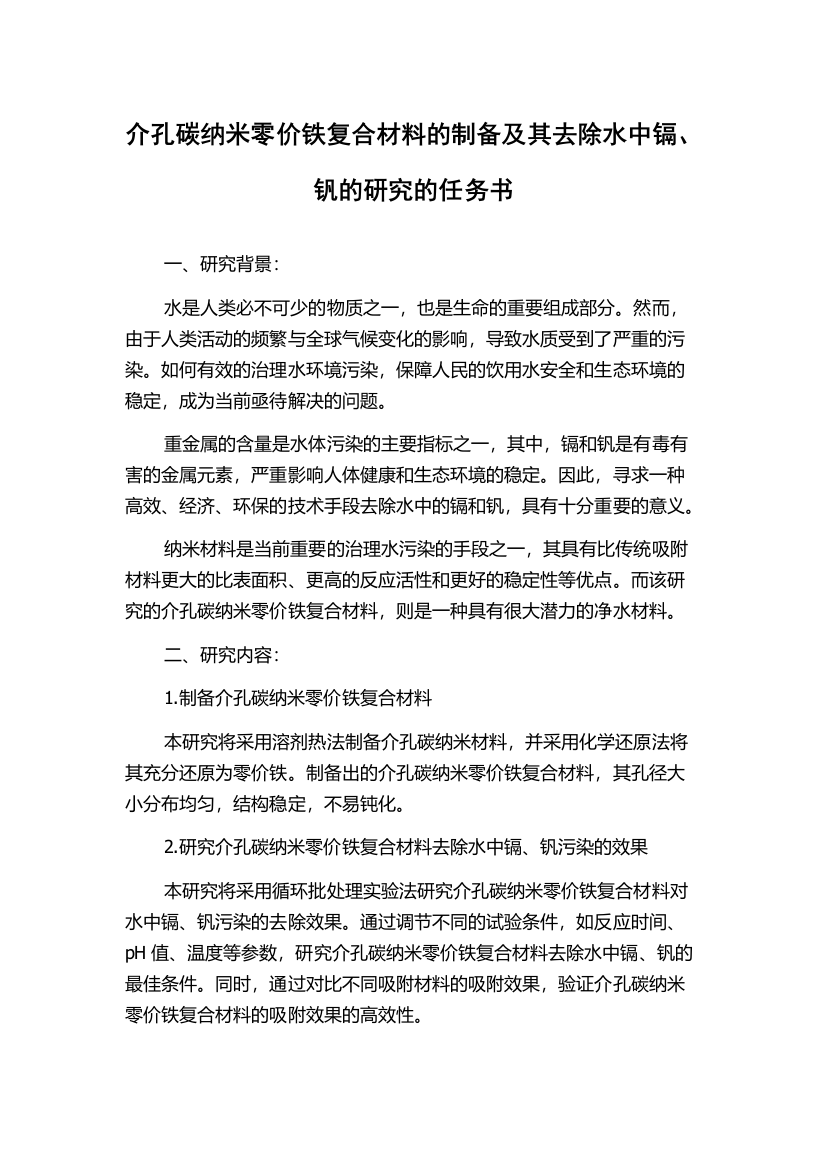 介孔碳纳米零价铁复合材料的制备及其去除水中镉、钒的研究的任务书

一、研究背景：

水是人类必不可少的物质之一，也是生命的重要组成部分。然而，由于人类活动的频繁与全球气候变化的影响，导致水质受到了严重的污染。如何有效的治理水环境污染，保障人民的饮用水安全和生态环境的稳定，成为当前亟待解决的问题。

重金属的含量是水体污染的主要指标之一，其中，镉和钒是有毒有害的金属元素，严重影响人体健康和生态环境的稳定。因此，寻求一种高效、经济、环保的技术手段去除水中的镉和钒，具有十分重要的意义。

纳米材料是当前重要的治理水污染的手段之一，其具有比传统吸附材料更大的比表面积、更高的反应活性和更好的稳定性等优点。而该研究的介孔碳纳米零价铁复合材料，则是一种具有很大潜力的净水材料。

二、研究内容：

1.制备介孔碳纳米零价铁复合材料

本研究将采用溶剂热法制备介孔碳纳米材料，并采用化学还原法将其充分还原为零价铁。制备出的介孔碳纳米零价铁复合材料，其孔径大小分布均匀，结构稳定，不易钝化。

2.研究介孔碳纳米零价铁复合材料去除水中镉、钒污染的效果

本研究将采用循环批处理实验法研究介孔碳纳米零价铁复合材料对水中镉、钒污染的去除效果。通过调节不同的试验条件，如反应时间、pH 值、温度等参数，研究介孔碳纳米零价铁复合材料去除水中镉、钒的最佳条件。同时，通过对比不同吸附材料的吸附效果，验证介孔碳纳米零价铁复合材料的吸附效果的高效性。